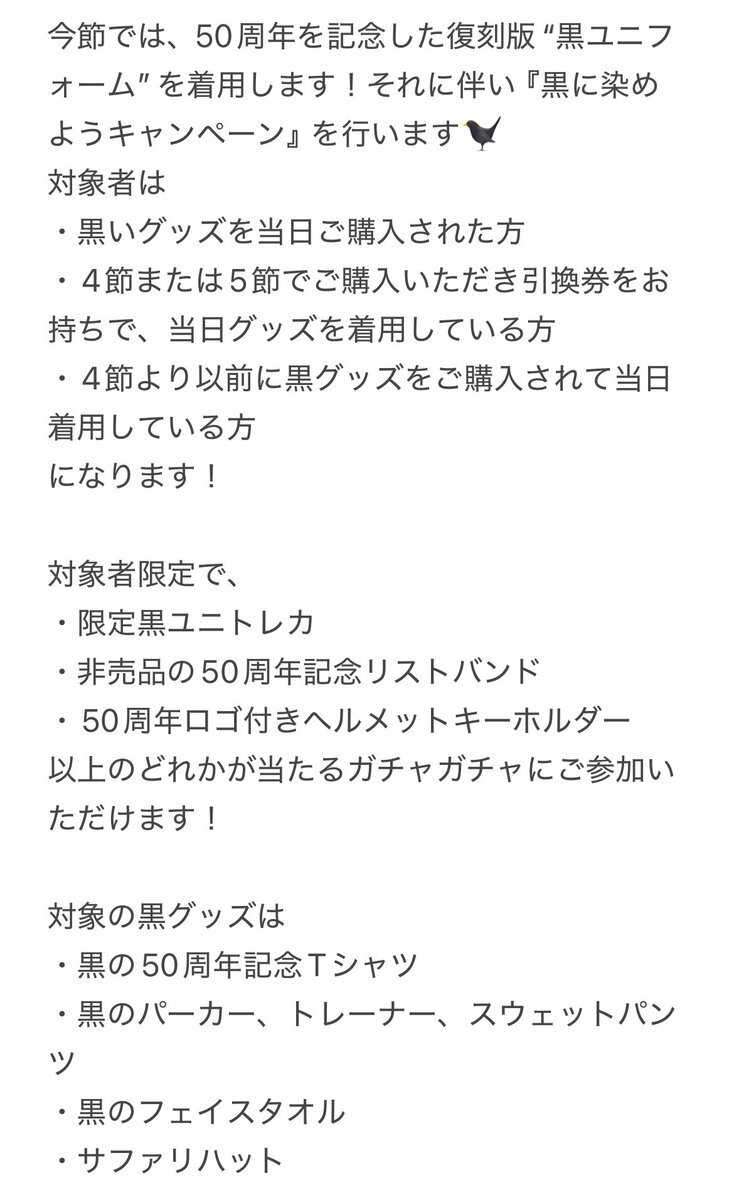 今節では、50周年を記念した復刻版 “黒ユニフォーム” を着用します！それに伴い『黒に染めようキャンペーン』を行います🐦‍⬛
対象者は
・黒いグッズを当日ご購入された方
・４節または５節でご購入いただき引換券をお持ちで、当日グッズを着用している方
・４節より以前に黒グッズをご購入されて当日着用している方
になります！

対象者限定で、
・限定黒ユニトレカ
・非売品の50周年記念リストバンド
・50周年ロゴ付きヘルメットキーホルダー
以上のどれかが当たるガチャガチャにご参加いただけます！

対象の黒グッズは
・黒の50周年記念Ｔシャツ
・黒のパーカー、トレーナー、スウェットパンツ
・黒のフェイスタオル
・サファリハット